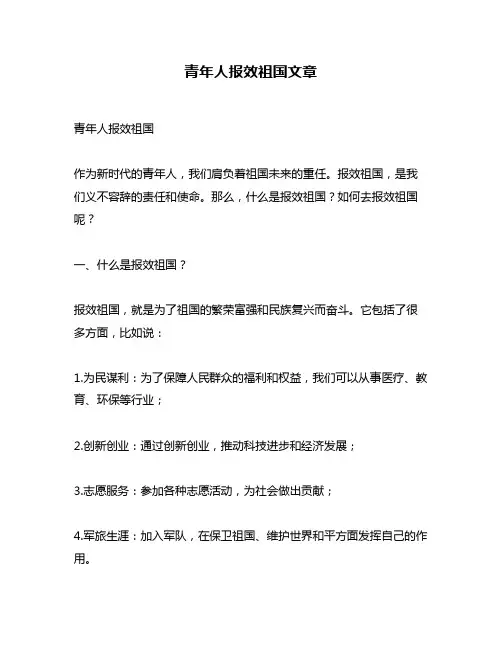 青年人报效祖国文章

青年人报效祖国

作为新时代的青年人，我们肩负着祖国未来的重任。报效祖国，是我们义不容辞的责任和使命。那么，什么是报效祖国？如何去报效祖国呢？

一、什么是报效祖国？

报效祖国，就是为了祖国的繁荣富强和民族复兴而奋斗。它包括了很多方面，比如说：

1.为民谋利：为了保障人民群众的福利和权益，我们可以从事医疗、教育、环保等行业；

2.创新创业：通过创新创业，推动科技进步和经济发展；

3.志愿服务：参加各种志愿活动，为社会做出贡献；

4.军旅生涯：加入军队，在保卫祖国、维护世界和平方面发挥自己的作用。